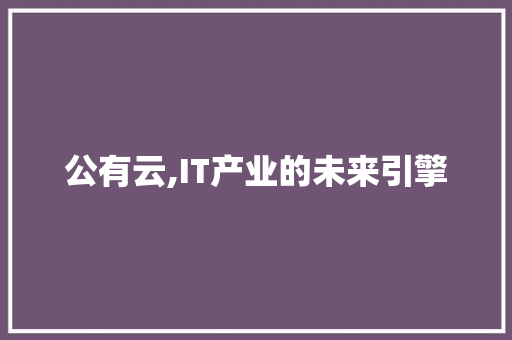 公有云,IT产业的未来引擎